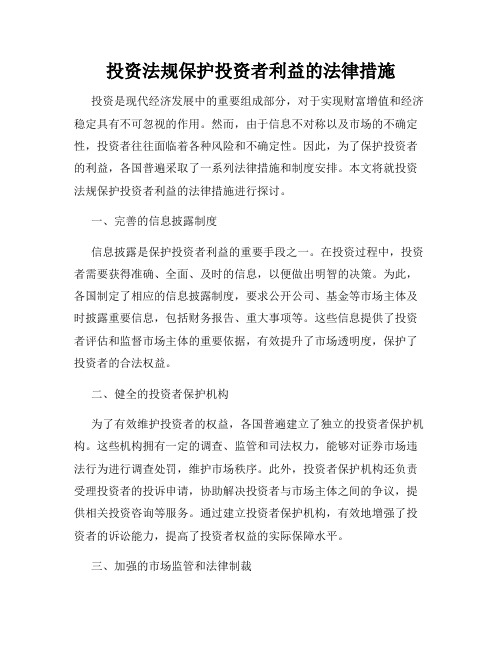 投资法规保护投资者利益的法律措施

投资是现代经济发展中的重要组成部分，对于实现财富增值和经济稳定具有不可忽视的作用。然而，由于信息不对称以及市场的不确定性，投资者往往面临着各种风险和不确定性。因此，为了保护投资者的利益，各国普遍采取了一系列法律措施和制度安排。本文将就投资法规保护投资者利益的法律措施进行探讨。

一、完善的信息披露制度

信息披露是保护投资者利益的重要手段之一。在投资过程中，投资者需要获得准确、全面、及时的信息，以便做出明智的决策。为此，各国制定了相应的信息披露制度，要求公开公司、基金等市场主体及时披露重要信息，包括财务报告、重大事项等。这些信息提供了投资者评估和监督市场主体的重要依据，有效提升了市场透明度，保护了投资者的合法权益。

二、健全的投资者保护机构

为了有效维护投资者的权益，各国普遍建立了独立的投资者保护机构。这些机构拥有一定的调查、监管和司法权力，能够对证券市场违法行为进行调查处罚，维护市场秩序。此外，投资者保护机构还负责受理投资者的投诉申请，协助解决投资者与市场主体之间的争议，提供相关投资咨询等服务。通过建立投资者保护机构，有效地增强了投资者的诉讼能力，提高了投资者权益的实际保障水平。

三、加强的市场监管和法律制裁